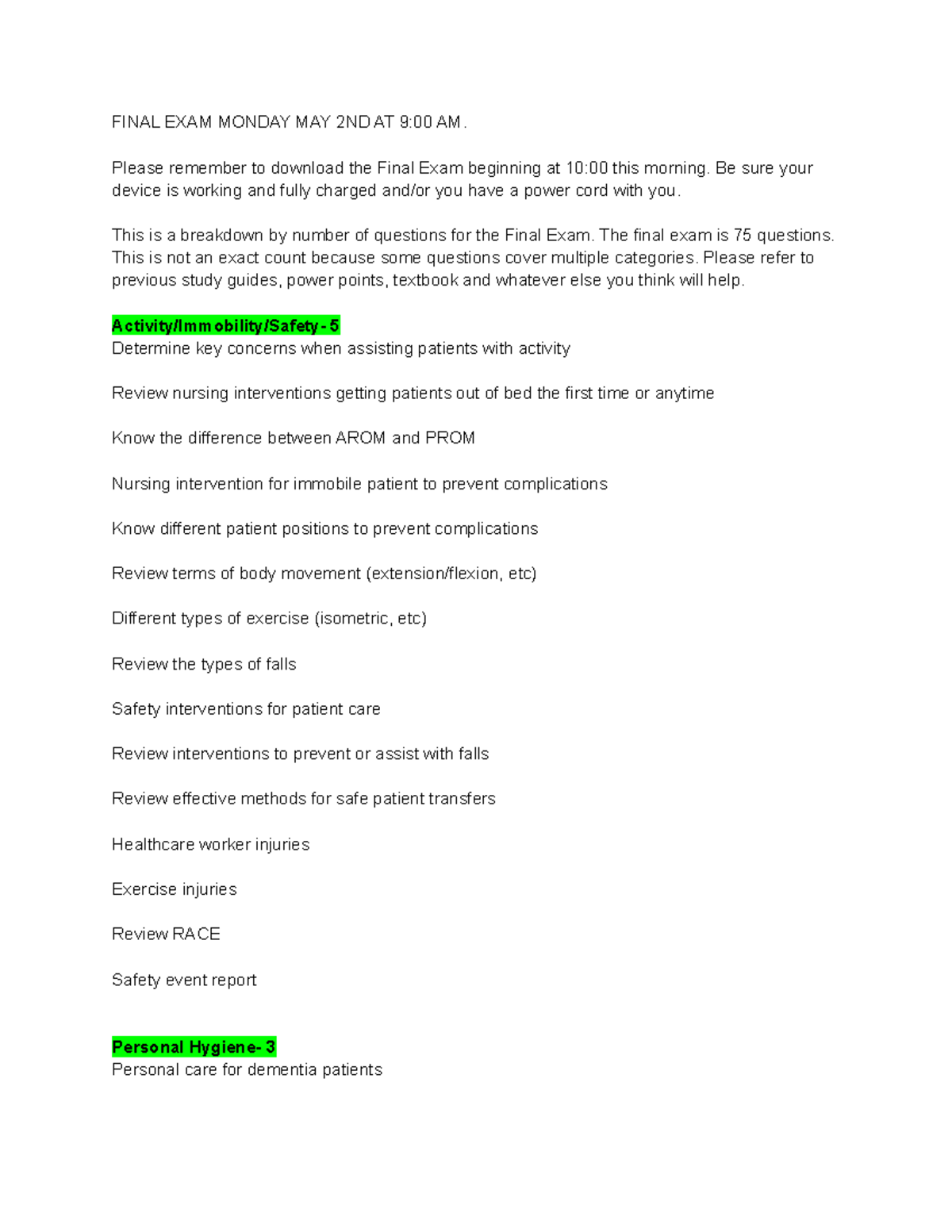 FINAL EXAM MONDAY MAY 2ND AT 9:00 AM.

Please remember to download the Final Exam beginning at 10:00 this morning. Be sure your device is working and fully charged and/or you have a power cord with you.

This is a breakdown by number of questions for the Final Exam. The final exam is 75 questions. This is not an exact count because some questions cover multiple categories. Please refer to previous study guides, power points, textbook and whatever else you think will help.

Activity/Immobility/Safety - 5
Determine key concerns when assisting patients with activity

Review nursing interventions getting patients out of bed the first time or anytime

Know the difference between AROM and PROM

Nursing intervention for immobile patient to prevent complications

Know different patient positions to prevent complications

Review terms of body movement (extension/flexion, etc)

Different types of exercise (isometric, etc)

Review the types of falls

Safety interventions for patient care

Review interventions to prevent or assist with falls

Review effective methods for safe patient transfers

Healthcare worker injuries

Exercise injuries

Review RACE

Safety event report

Personal Hygiene- 3
Personal care for dementia patients